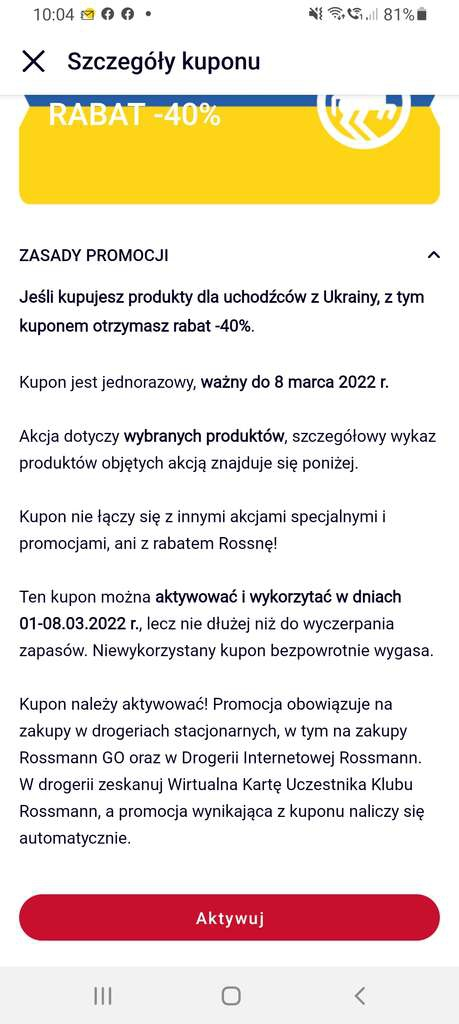 10:04 81%

Szczegóły kuponu

RABAT -40%

ZASADY PROMOCJI

Jeśli kupujesz produkty dla uchodźców z Ukrainy, z tym kuponem otrzymasz rabat -40%.

Kupon jest jednorazowy, ważny do 8 marca 2022 r.

Akcja dotyczy wybranych produktów, szczegółowy wykaz produktów objętych akcją znajduje się poniżej.

Kupon nie łączy się z innymi akcjami specjalnymi i promocjami, ani z rabatem Rossnę!

Ten kupon można aktywować i wykorzytać w dniach 01-08.03.2022 r., lecz nie dłużej niż do wyczerpania zapasów. Niewykorzystany kupon bezpowrotnie wygasa.

Kupon należy aktywować! Promocja obowiązuje na zakupy w drogeriach stacjonarnych, w tym na zakupy Rossmann GO oraz w Drogerii Internetowej Rossmann. W drogerii zeskanuj Wirtualna Kartę Uczestnika Klubu Rossmann, a promocja wynikająca z kuponu naliczy się automatycznie.

Aktywuj